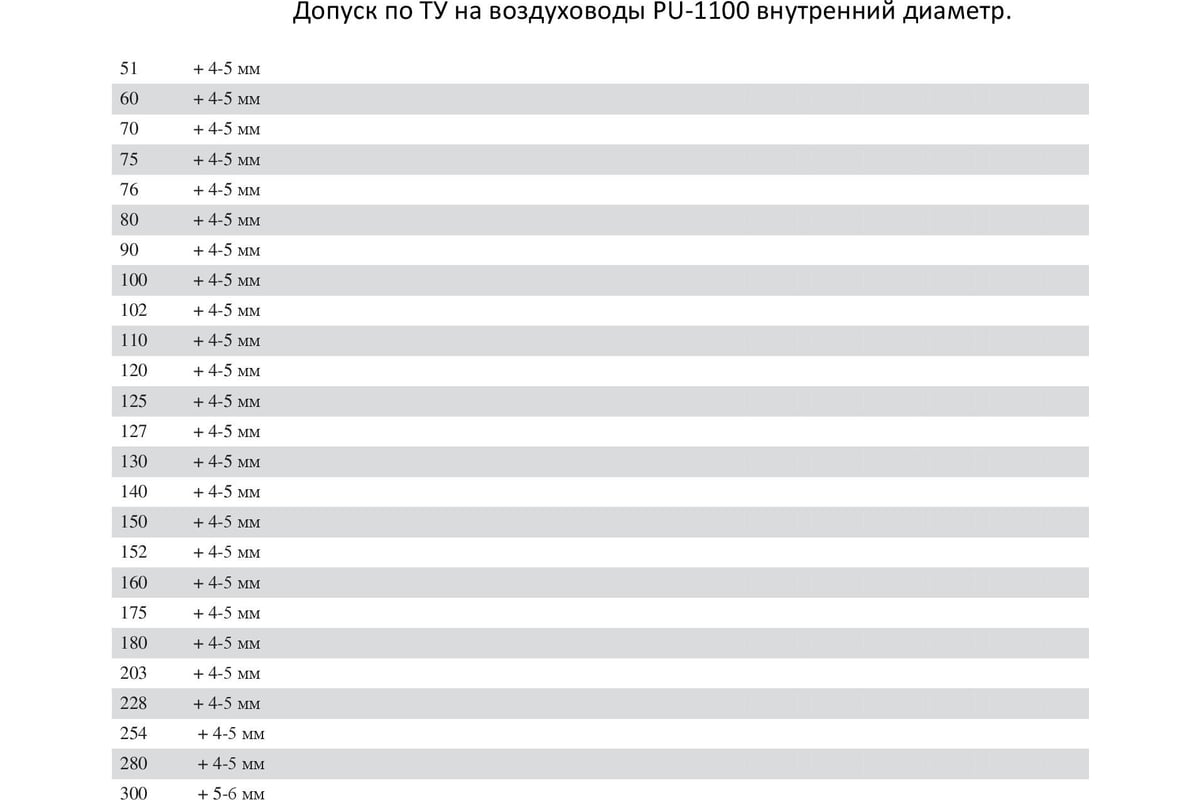 Допуск по ТУ на воздуховоды PU-1100 внутренний диаметр.

| | |
|---|---|
| 51 | + 4-5 мм |
| 60 | + 4-5 мм |
| 70 | + 4-5 мм |
| 75 | + 4-5 мм |
| 76 | + 4-5 мм |
| 80 | + 4-5 мм |
| 90 | + 4-5 мм |
| 100 | + 4-5 мм |
| 102 | + 4-5 мм |
| 110 | + 4-5 мм |
| 120 | + 4-5 мм |
| 125 | + 4-5 мм |
| 127 | + 4-5 мм |
| 130 | + 4-5 мм |
| 140 | + 4-5 мм |
| 150 | + 4-5 мм |
| 152 | + 4-5 мм |
| 160 | + 4-5 мм |
| 175 | + 4-5 мм |
| 180 | + 4-5 мм |
| 203 | + 4-5 мм |
| 228 | + 4-5 мм |
| 254 | + 4-5 мм |
| 280 | + 4-5 мм |
| 300 | + 5-6 мм |